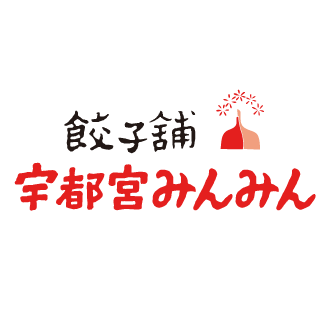 餃子舗
宇都宮みんみん